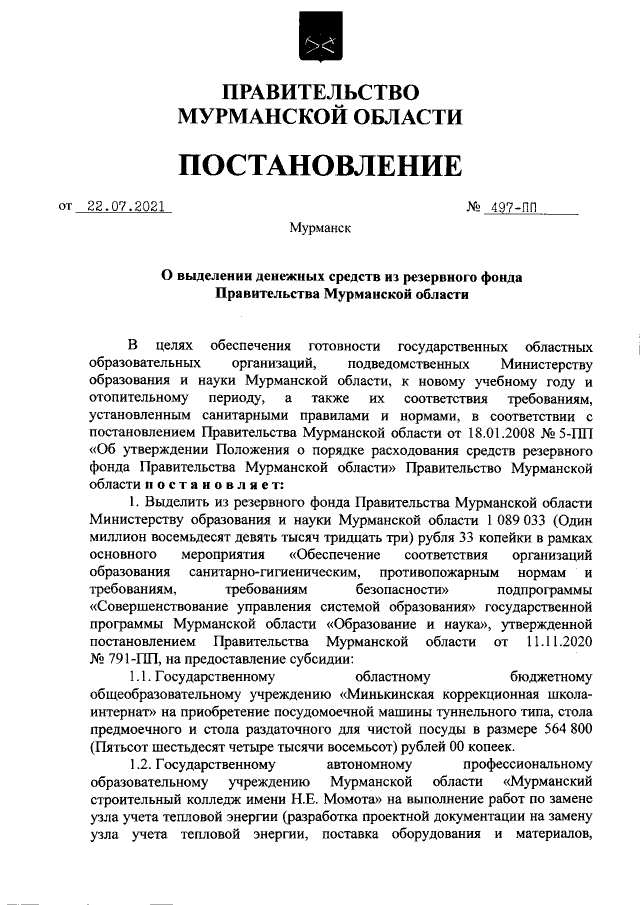 ПРАВИТЕЛЬСТВО
МУРМАНСКОЙ ОБЛАСТИ

ПОСТАНОВЛЕНИЕ

от 22.07.2021 № 497-ПП

Мурманск

О выделении денежных средств из резервного фонда Правительства Мурманской области

В целях обеспечения готовности государственных областных образовательных организаций, подведомственных Министерству образования и науки Мурманской области, к новому учебному году и отопительному периоду, а также их соответствия требованиям, установленным санитарными правилами и нормами, в соответствии с постановлением Правительства Мурманской области от 18.01.2008 № 5-ПП «Об утверждении Положения о порядке расходования средств резервного фонда Правительства Мурманской области» Правительство Мурманской области постановляет:

1. Выделить из резервного фонда Правительства Мурманской области Министерству образования и науки Мурманской области 1 089 033 (Один миллион восемьдесят девять тысяч тридцать три) рубля 33 копейки в рамках основного мероприятия «Обеспечение соответствия организаций образования санитарно-гигиеническим, противопожарным нормам и требованиям, требованиям безопасности» подпрограммы «Совершенствование управления системой образования» государственной программы Мурманской области «Образование и наука», утвержденной постановлением Правительства Мурманской области от 11.11.2020 № 791-ПП, на предоставление субсидии:

1.1. Государственному областному бюджетному общеобразовательному учреждению «Минькинская коррекционная школа-интернат» на приобретение посудомоечной машины туннельного типа, стола предмоечного и стола раздаточного для чистой посуды в размере 564 800 (Пятьсот шестьдесят четыре тысячи восемьсот) рублей 00 копеек.

1.2. Государственному автономному профессиональному образовательному учреждению Мурманской области «Мурманский строительный колледж имени Н.Е. Момота» на выполнение работ по замене узла учета тепловой энергии (разработка проектной документации на замену узла учета тепловой энергии, поставка оборудования и материалов,